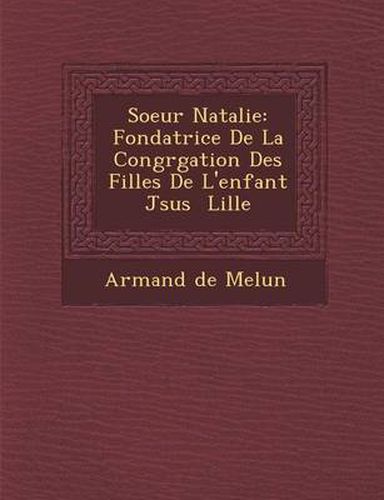 Soeur Natalie: Fondatrice De La Congrgation Des Filles De L'enfant Jsus  Lille

Armand de Melun